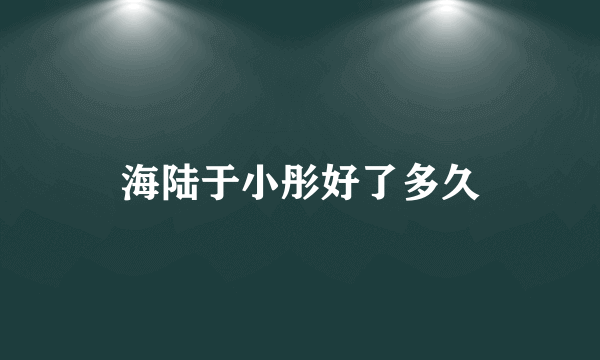 海陆于小彤好了多久